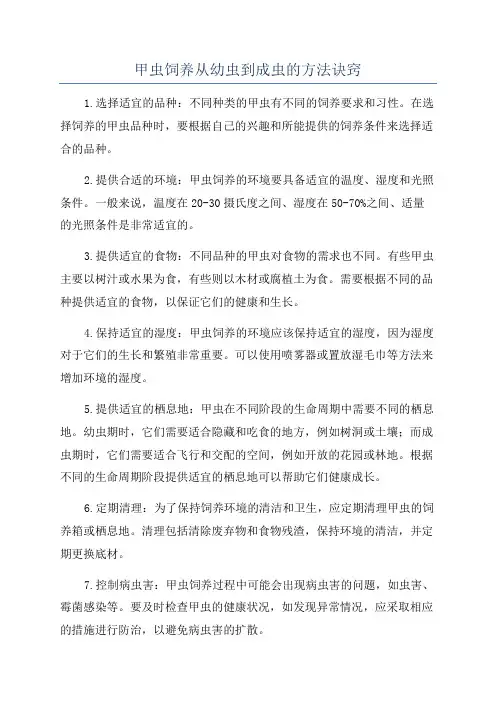 甲虫饲养从幼虫到成虫的方法诀窍

1.选择适宜的品种：不同种类的甲虫有不同的饲养要求和习性。在选择饲养的甲虫品种时，要根据自己的兴趣和所能提供的饲养条件来选择适合的品种。

2.提供合适的环境：甲虫饲养的环境要具备适宜的温度、湿度和光照条件。一般来说，温度在20-30摄氏度之间、湿度在50-70%之间、适量的光照条件是非常适宜的。

3.提供适宜的食物：不同品种的甲虫对食物的需求也不同。有些甲虫主要以树汁或水果为食，有些则以木材或腐植土为食。需要根据不同的品种提供适宜的食物，以保证它们的健康和生长。

4.保持适宜的湿度：甲虫饲养的环境应该保持适宜的湿度，因为湿度对于它们的生长和繁殖非常重要。可以使用喷雾器或置放湿毛巾等方法来增加环境的湿度。

5.提供适宜的栖息地：甲虫在不同阶段的生命周期中需要不同的栖息地。幼虫期时，它们需要适合隐藏和吃食的地方，例如树洞或土壤；而成虫期时，它们需要适合飞行和交配的空间，例如开放的花园或林地。根据不同的生命周期阶段提供适宜的栖息地可以帮助它们健康成长。

6.定期清理：为了保持饲养环境的清洁和卫生，应定期清理甲虫的饲养箱或栖息地。清理包括清除废弃物和食物残渣，保持环境的清洁，并定期更换底材。

7.控制病虫害：甲虫饲养过程中可能会出现病虫害的问题，如虫害、霉菌感染等。要及时检查甲虫的健康状况，如发现异常情况，应采取相应的措施进行防治，以避免病虫害的扩散。